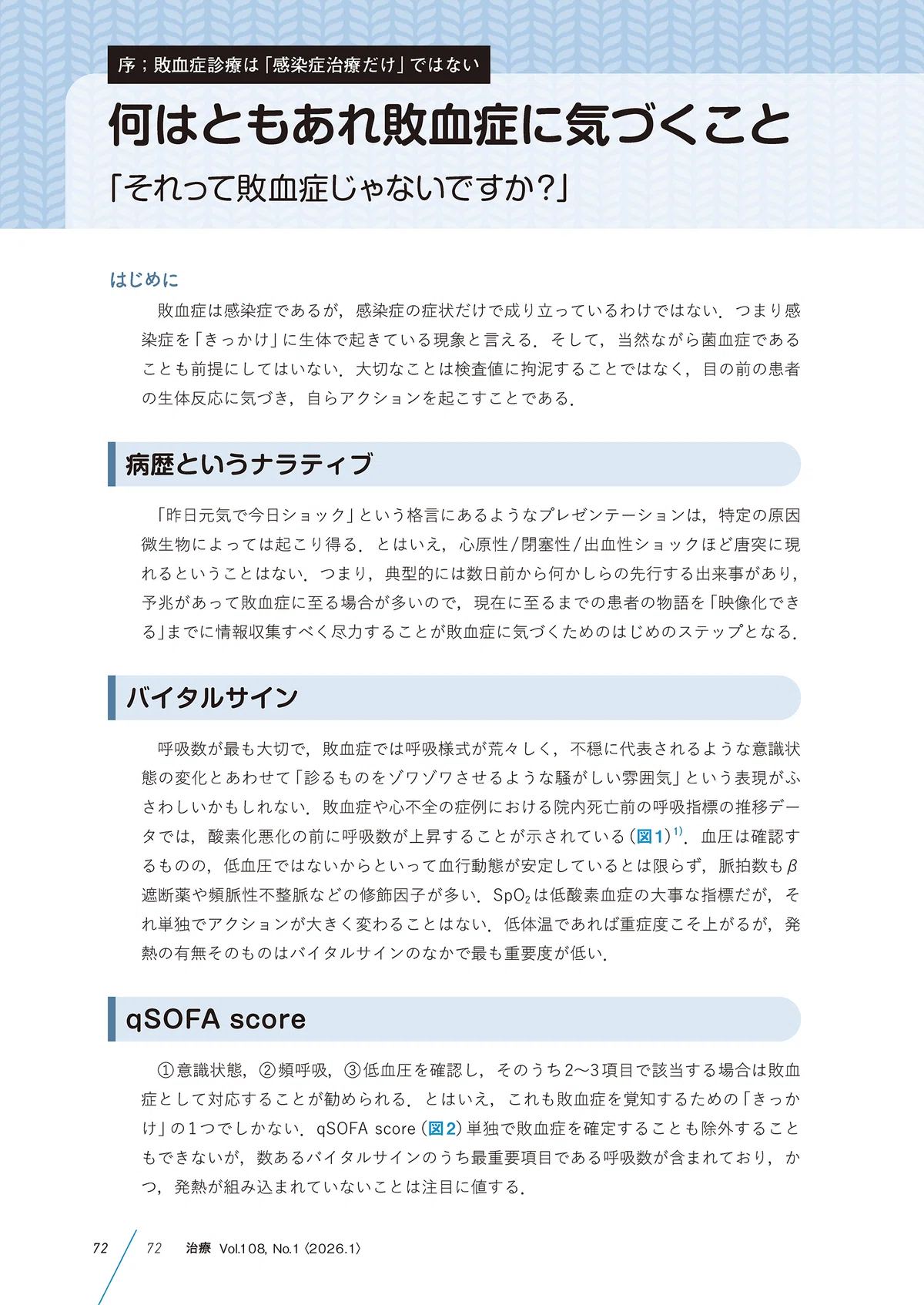 序；敗血症診療は「感染症治療だけ」ではない

何はともあれ敗血症に気づくこと

「それって敗血症じゃないですか？」

はじめに

敗血症は感染症であるが，感染症の症状だけで成り立っているわけではない．つまり感染症を「きっかけ」に生体で起きている現象と言える．そして，当然ながら菌血症であることも前提にしてはいない．大切なことは検査値に拘泥することではなく，目の前の患者の生体反応に気づき，自らアクションを起こすことである．

病歴というナラティブ

「昨日元気で今日ショック」という格言にあるようなプレゼンテーションは，特定の原因微生物によっては起こり得る．とはいえ，心原性/閉塞性/出血性ショックほど唐突に現れるということはない．つまり，典型的には数日前から何かしらの先行する出来事があり，予兆があって敗血症に至る場合が多いので，現在に至るまでの患者の物語を「映像化できる」までに情報収集すべく尽力することが敗血症に気づくためのはじめのステップとなる．

バイタルサイン

呼吸数が最も大切で，敗血症では呼吸様式が荒々しく，不穏に代表されるような意識状態の変化とあわせて「診るものをゾワゾワさせるような騒がしい雰囲気」という表現がふさわしいかもしれない．敗血症や心不全の症例における院内死亡前の呼吸指標の推移データでは，酸素化悪化の前に呼吸数が上昇することが示されている（図1）$^{1)}$．血圧は確認するものの，低血圧ではないからといって血行動態が安定しているとは限らず，脈拍数も$\beta$遮断薬や頻脈性不整脈などの修飾因子が多い．$SpO_2$は低酸素血症の大事な指標だが，それ単独でアクションが大きく変わることはない．低体温であれば重症度こそ上がるが，発熱の有無そのものはバイタルサインのなかで最も重要度が低い．

qSOFA score

①意識状態，②頻呼吸，③低血圧を確認し，そのうち2〜3項目で該当する場合は敗血症として対応することが勧められる．とはいえ，これも敗血症を覚知するための「きっかけ」の1つでしかない．qSOFA score（図2）単独で敗血症を確定することも除外することもできないが，数あるバイタルサインのうち最重要項目である呼吸数が含まれており，かつ，発熱が組み込まれていないことは注目に値する．

72　72　治療　Vol.108, No.1〈2026.1〉